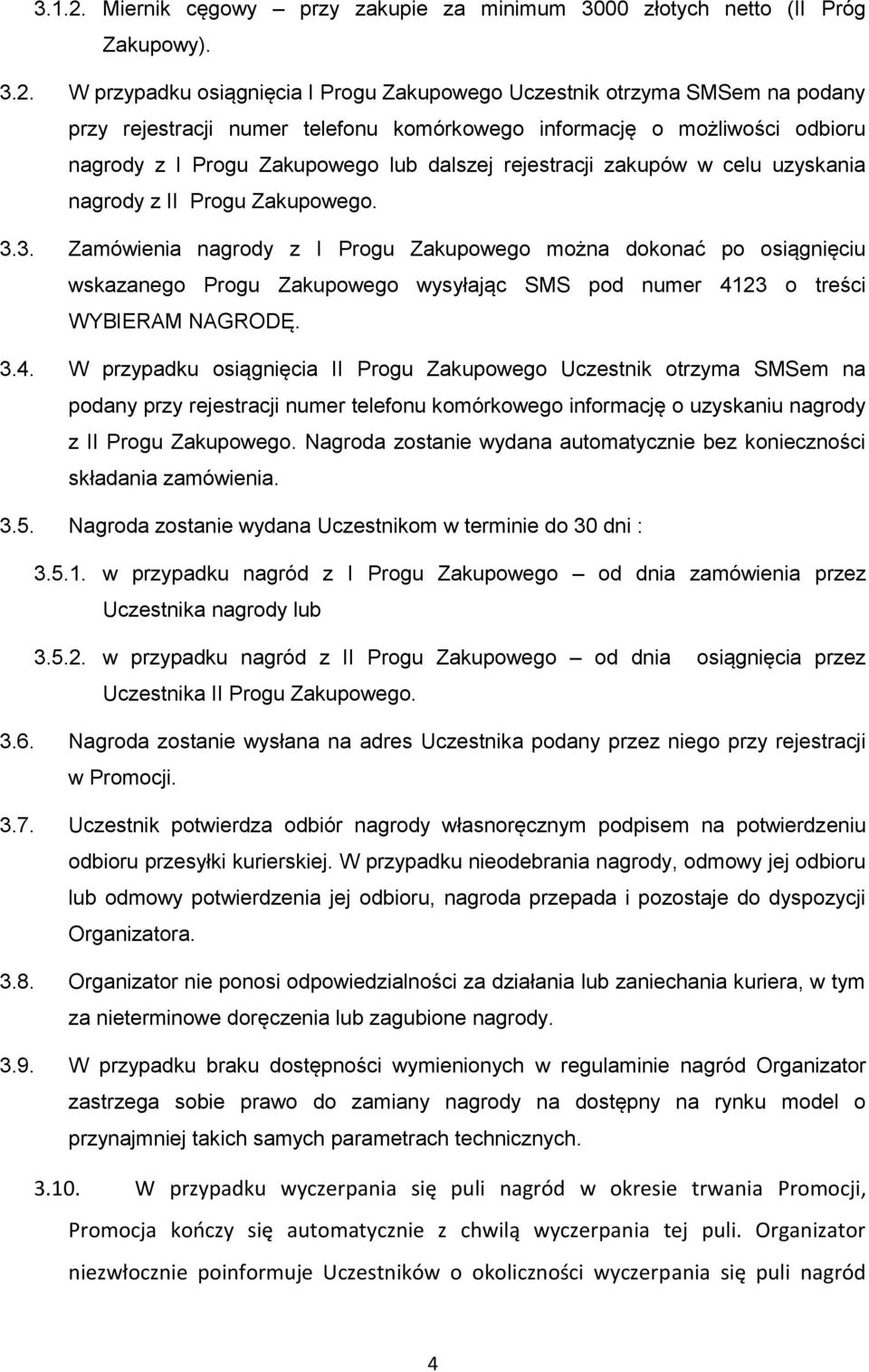 3.1.2. Miernik cęgowy – przy zakupie za minimum 3000 złotych netto (II Próg Zakupowy).

3.2. W przypadku osiągnięcia I Progu Zakupowego Uczestnik otrzyma SMSem na podany przy rejestracji numer telefonu komórkowego informację o możliwości odbioru nagrody z I Progu Zakupowego lub dalszej rejestracji zakupów w celu uzyskania nagrody z II Progu Zakupowego.

3.3. Zamówienia nagrody z I Progu Zakupowego można dokonać po osiągnięciu wskazanego Progu Zakupowego wysyłając SMS pod numer 4123 o treści WYBIERAM NAGRODĘ.

3.4. W przypadku osiągnięcia II Progu Zakupowego Uczestnik otrzyma SMSem na podany przy rejestracji numer telefonu komórkowego informację o uzyskaniu nagrody z II Progu Zakupowego. Nagroda zostanie wydana automatycznie bez konieczności składania zamówienia.

3.5. Nagroda zostanie wydana Uczestnikom w terminie do 30 dni :

3.5.1. w przypadku nagród z I Progu Zakupowego – od dnia zamówienia przez Uczestnika nagrody lub

3.5.2. w przypadku nagród z II Progu Zakupowego – od dnia osiągnięcia przez Uczestnika II Progu Zakupowego.

3.6. Nagroda zostanie wysłana na adres Uczestnika podany przez niego przy rejestracji w Promocji.

3.7. Uczestnik potwierdza odbiór nagrody własnoręcznym podpisem na potwierdzeniu odbioru przesyłki kurierskiej. W przypadku nieodebrania nagrody, odmowy jej odbioru lub odmowy potwierdzenia jej odbioru, nagroda przepada i pozostaje do dyspozycji Organizatora.

3.8. Organizator nie ponosi odpowiedzialności za działania lub zaniechania kuriera, w tym za nieterminowe doręczenia lub zagubione nagrody.

3.9. W przypadku braku dostępności wymienionych w regulaminie nagród Organizator zastrzega sobie prawo do zamiany nagrody na dostępny na rynku model o przynajmniej takich samych parametrach technicznych.

3.10. W przypadku wyczerpania się puli nagród w okresie trwania Promocji, Promocja kończy się automatycznie z chwilą wyczerpania tej puli. Organizator niezwłocznie poinformuje Uczestników o okoliczności wyczerpania się puli nagród

4